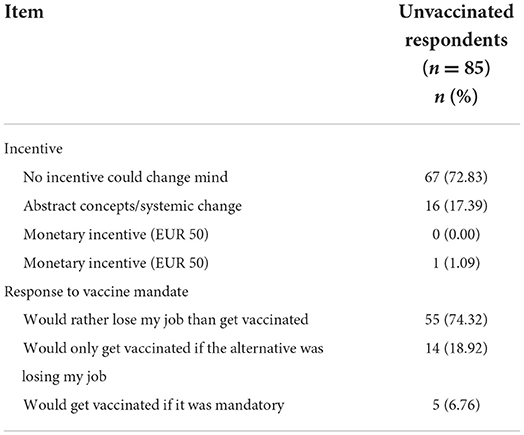 | Item | Unvaccinated respondents ($n = 85$) $n$ (%) |
|---|---|
| Incentive | |
| No incentive could change mind | 67 (72.83) |
| Abstract concepts/systemic change | 16 (17.39) |
| Monetary incentive (EUR 50) | 0 (0.00) |
| Monetary incentive (EUR 50) | 1 (1.09) |
| Response to vaccine mandate | |
| Would rather lose my job than get vaccinated | 55 (74.32) |
| Would only get vaccinated if the alternative was losing my job | 14 (18.92) |
| Would get vaccinated if it was mandatory | 5 (6.76) |